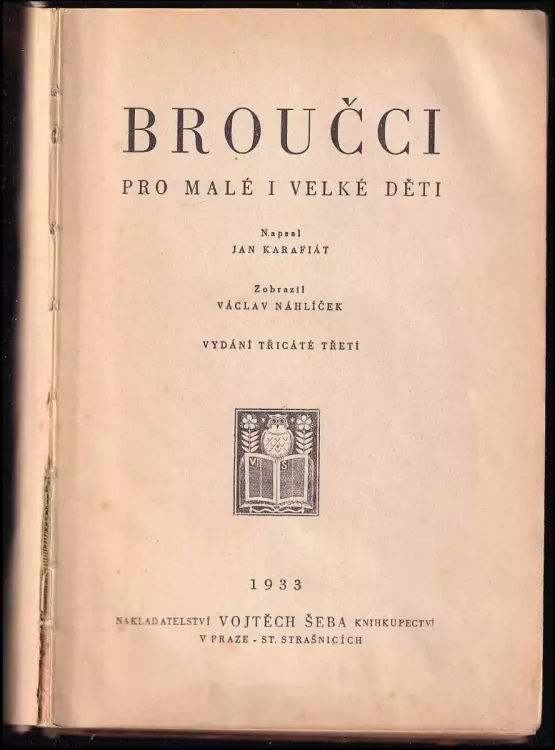 BROUČCI

PRO MALÉ I VELKÉ DĚTI

Napsal
JAN KARAFIÁT

Zobrazil
VÁCLAV NÁHLÍČEK

VYDÁNÍ TŘICÁTÉ TŘETÍ

V S

1933

NAKLADATELSTVÍ VOJTĚCH ŠEBA KNIHKUPECTVÍ
V PRAZE - ST. STRAŠNICÍCH